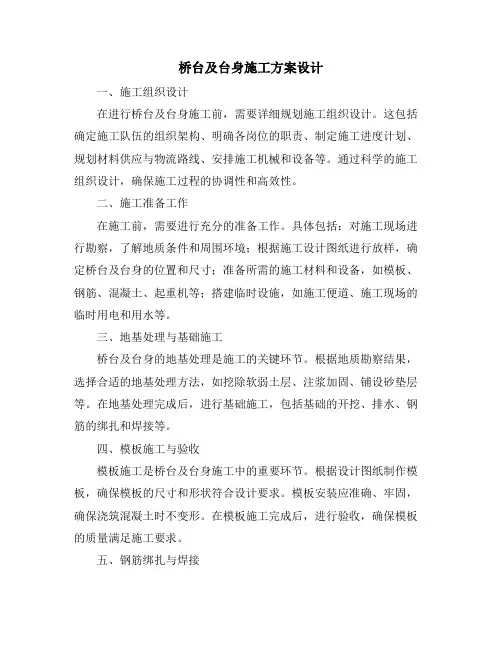 桥台及台身施工方案设计

一、施工组织设计

在进行桥台及台身施工前，需要详细规划施工组织设计。这包括确定施工队伍的组织架构、明确各岗位的职责、制定施工进度计划、规划材料供应与物流路线、安排施工机械和设备等。通过科学的施工组织设计，确保施工过程的协调性和高效性。

二、施工准备工作

在施工前，需要进行充分的准备工作。具体包括：对施工现场进行勘察，了解地质条件和周围环境；根据施工设计图纸进行放样，确定桥台及台身的位置和尺寸；准备所需的施工材料和设备，如模板、钢筋、混凝土、起重机等；搭建临时设施，如施工便道、施工现场的临时用电和用水等。

三、地基处理与基础施工

桥台及台身的地基处理是施工的关键环节。根据地质勘察结果，选择合适的地基处理方法，如挖除软弱土层、注浆加固、铺设砂垫层等。在地基处理完成后，进行基础施工，包括基础的开挖、排水、钢筋的绑扎和焊接等。

四、模板施工与验收

模板施工是桥台及台身施工中的重要环节。根据设计图纸制作模板，确保模板的尺寸和形状符合设计要求。模板安装应准确、牢固，确保浇筑混凝土时不变形。在模板施工完成后，进行验收，确保模板的质量满足施工要求。

五、钢筋绑扎与焊接